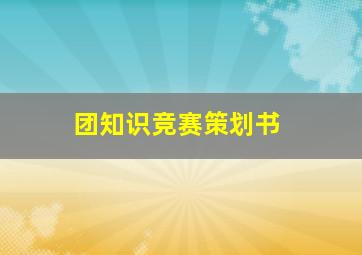 团知识竞赛策划书